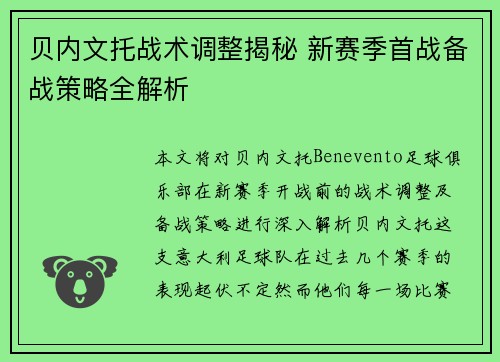 贝内文托战术调整揭秘 新赛季首战备战策略全解析

本文将对贝内文托Benevento足球俱乐部在新赛季开战前的战术调整及备战策略进行深入解析贝内文托这支意大利足球队在过去几个赛季的表现起伏不定然而他们每一场比赛